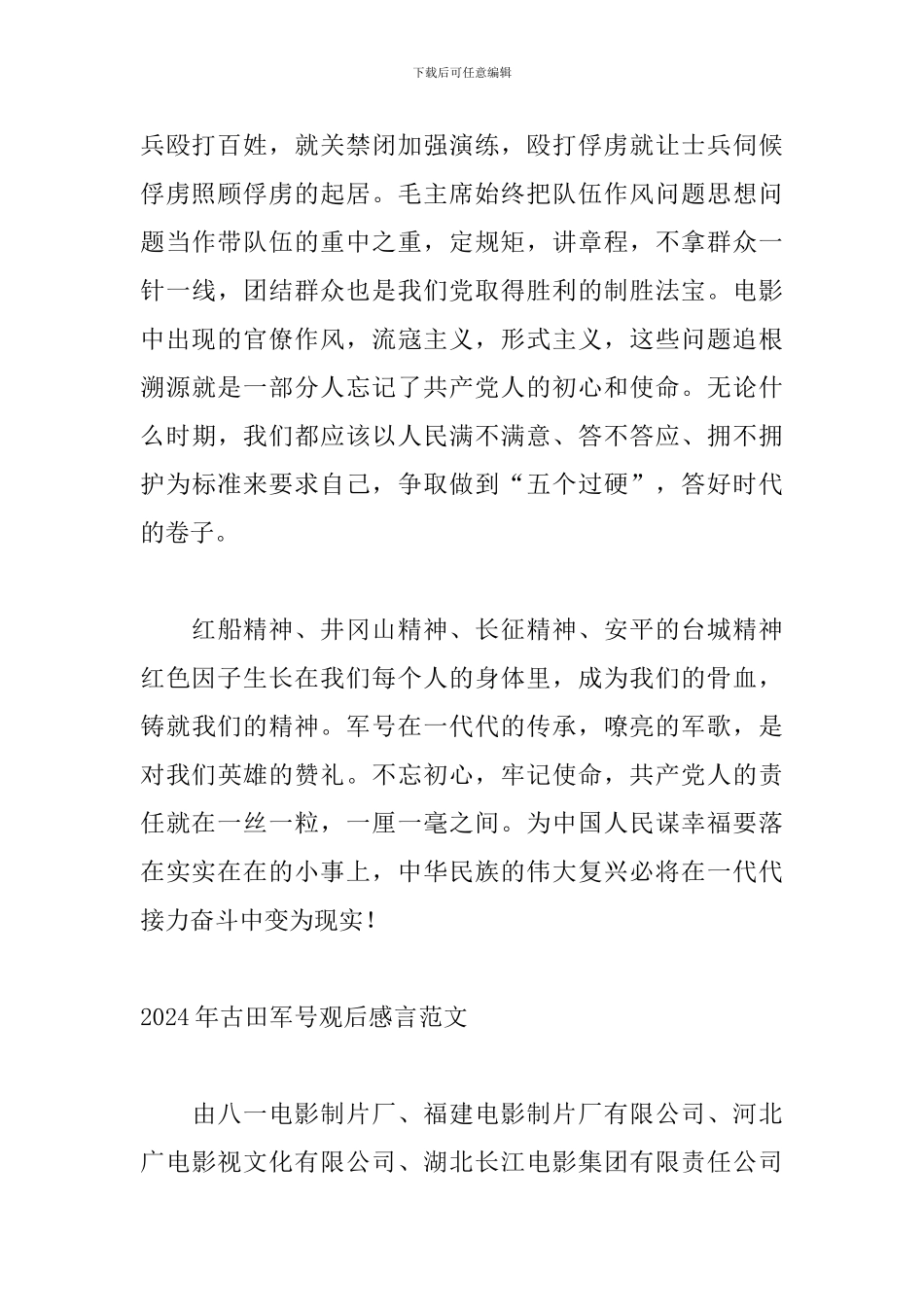 下载后可任意编辑

兵殴打百姓，就关禁闭加强演练，殴打俘虏就让士兵伺候俘虏照顾俘虏的起居。毛主席始终把队伍作风问题思想问题当作带队伍的重中之重，定规矩，讲章程，不拿群众一针一线，团结群众也是我们党取得胜利的制胜法宝。电影中出现的官僚作风，流寇主义，形式主义，这些问题追根溯源就是一部分人忘记了共产党人的初心和使命。无论什么时期，我们都应该以人民满不满意、答不答应、拥不拥护为标准来要求自己，争取做到“五个过硬”，答好时代的卷子。

红船精神、井冈山精神、长征精神、安平的台城精神红色因子生长在我们每个人的身体里，成为我们的骨血，铸就我们的精神。军号在一代代的传承，嘹亮的军歌，是对我们英雄的赞礼。不忘初心，牢记使命，共产党人的责任就在一丝一粒，一厘一毫之间。为中国人民谋幸福要落在实实在在的小事上，中华民族的伟大复兴必将在一代代接力奋斗中变为现实！

2024年古田军号观后感言范文

由八一电影制片厂、福建电影制片厂有限公司、河北广电影视文化有限公司、湖北长江电影集团有限责任公司